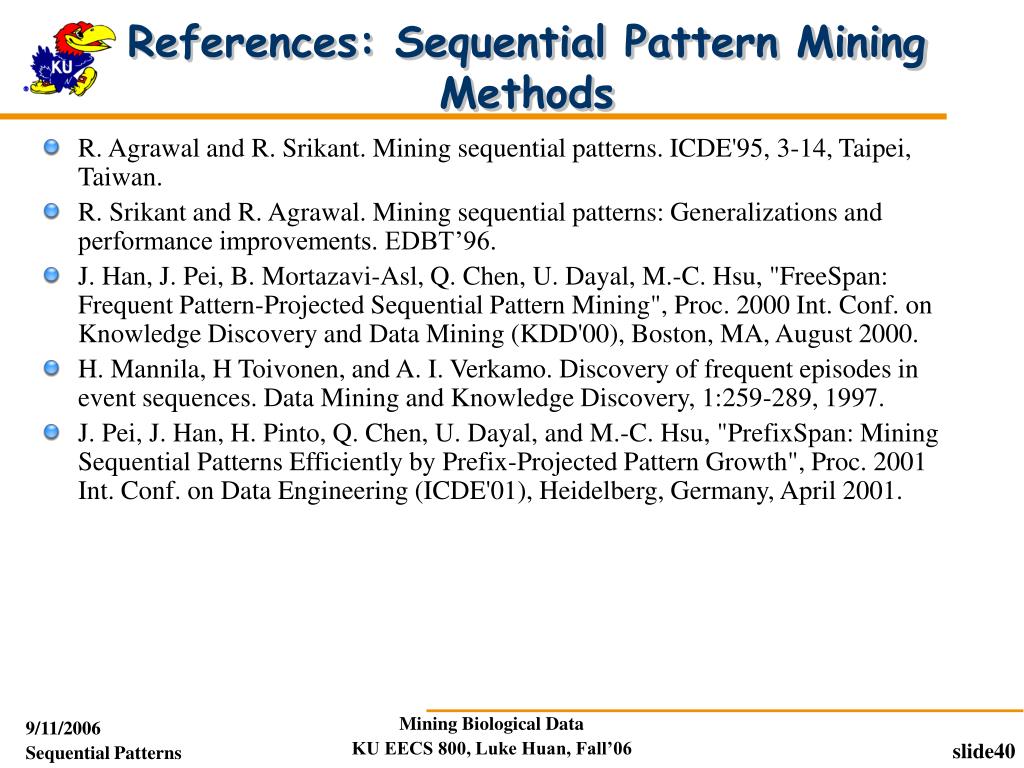 KU

References: Sequential Pattern Mining Methods

R. Agrawal and R. Srikant. Mining sequential patterns. ICDE'95, 3-14, Taipei, Taiwan.

R. Srikant and R. Agrawal. Mining sequential patterns: Generalizations and performance improvements. EDBT’96.

J. Han, J. Pei, B. Mortazavi-Asl, Q. Chen, U. Dayal, M.-C. Hsu, "FreeSpan: Frequent Pattern-Projected Sequential Pattern Mining", Proc. 2000 Int. Conf. on Knowledge Discovery and Data Mining (KDD'00), Boston, MA, August 2000.

H. Mannila, H Toivonen, and A. I. Verkamo. Discovery of frequent episodes in event sequences. Data Mining and Knowledge Discovery, 1:259-289, 1997.

J. Pei, J. Han, H. Pinto, Q. Chen, U. Dayal, and M.-C. Hsu, "PrefixSpan: Mining Sequential Patterns Efficiently by Prefix-Projected Pattern Growth", Proc. 2001 Int. Conf. on Data Engineering (ICDE'01), Heidelberg, Germany, April 2001.

9/11/2006
Sequential Patterns

Mining Biological Data
KU EECS 800, Luke Huan, Fall’06

slide40